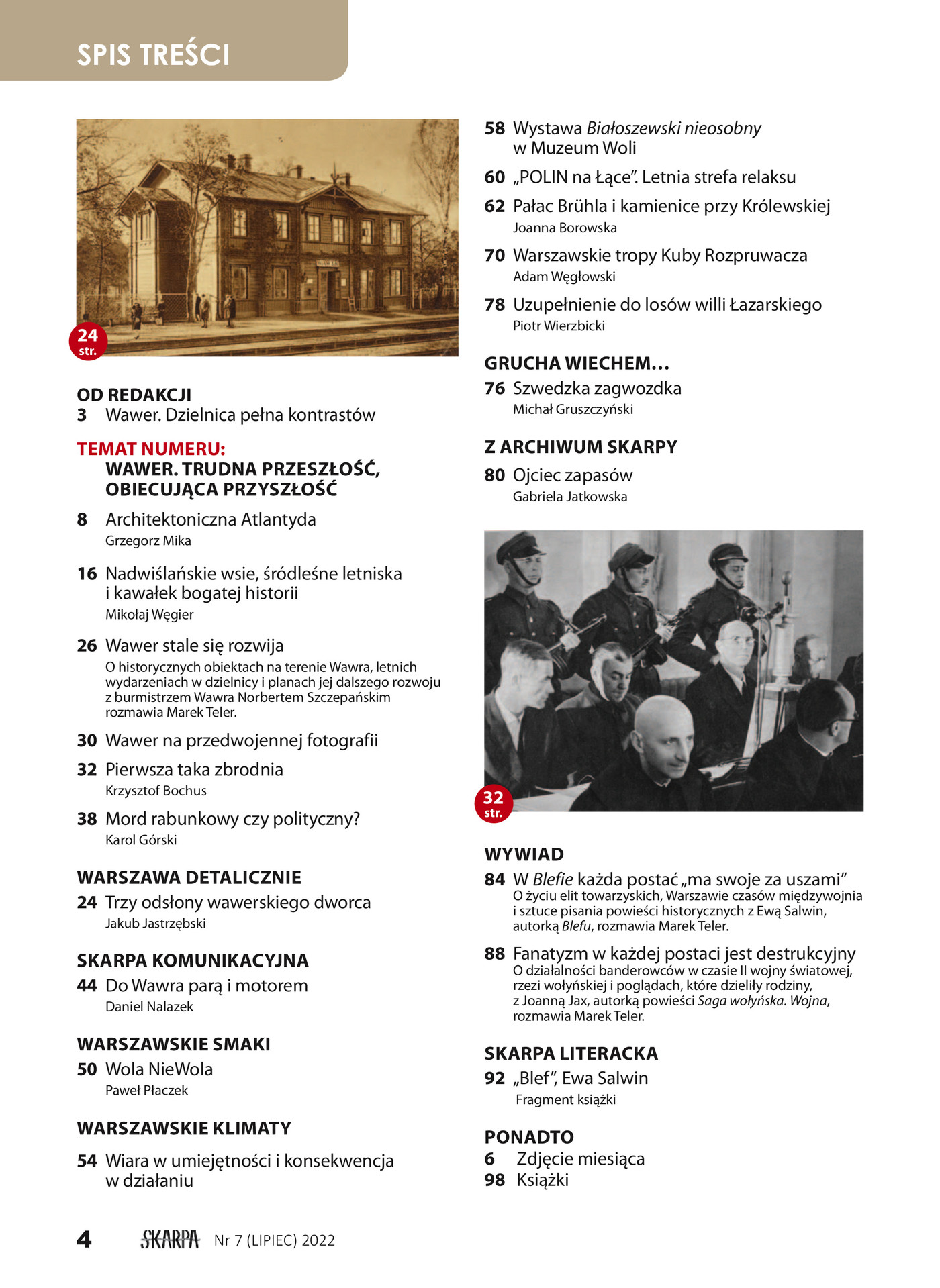 SPIS TREŚCI

24 str.

OD REDAKCJI
3 Wawer. Dzielnica pełna kontrastów

TEMAT NUMERU:
WAWER. TRUDNA PRZESZŁOŚĆ, OBIECUJĄCA PRZYSZŁOŚĆ

8 Architektoniczna Atlantyda
Grzegorz Mika

16 Nadwiślańskie wsie, śródleśne letniska i kawałek bogatej historii
Mikołaj Węgier

26 Wawer stale się rozwija
O historycznych obiektach na terenie Wawra, letnich wydarzeniach w dzielnicy i planach jej dalszego rozwoju z burmistrzem Wawra Norbertem Szczepańskim rozmawia Marek Teler.

30 Wawer na przedwojennej fotografii

32 Pierwsza taka zbrodnia
Krzysztof Bochus

38 Mord rabunkowy czy polityczny?
Karol Górski

WARSZAWA DETALICZNIE
24 Trzy odsłony wawerskiego dworca
Jakub Jastrzębski

SKARPA KOMUNIKACYJNA
44 Do Wawra parą i motorem
Daniel Nalazek

WARSZAWSKIE SMAKI
50 Wola NieWola
Paweł Płaczek

WARSZAWSKIE KLIMATY
54 Wiara w umiejętności i konsekwencja w działaniu

58 Wystawa Białoszewski nieosobny w Muzeum Woli

60 „POLIN na Łące”. Letnia strefa relaksu

62 Pałac Brühla i kamienice przy Królewskiej
Joanna Borowska

70 Warszawskie tropy Kuby Rozpruwacza
Adam Węgłowski

78 Uzupełnienie do losów willi Łazarskiego
Piotr Wierzbicki

GRUCHA WIECHEM…
76 Szwedzka zagwozdka
Michał Gruszczyński

Z ARCHIWUM SKARPY
80 Ojciec zapasów
Gabriela Jatkowska

32 str.

WYWIAD
84 W Blefie każda postać „ma swoje za uszami”
O życiu elit towarzyskich, Warszawie czasów międzywojnia i sztuce pisania powieści historycznych z Ewą Salwin, autorką Blefu, rozmawia Marek Teler.

88 Fanatyzm w każdej postaci jest destrukcyjny
O działalności banderowców w czasie II wojny światowej, rzezi wołyńskiej i poglądach, które dzieliły rodziny, z Joanną Jax, autorką powieści Saga wołyńska. Wojna, rozmawia Marek Teler.

SKARPA LITERACKA
92 „Blef”, Ewa Salwin
Fragment książki

PONADTO
6 Zdjęcie miesiąca
98 Książki

4 SKARPA Nr 7 (LIPIEC) 2022